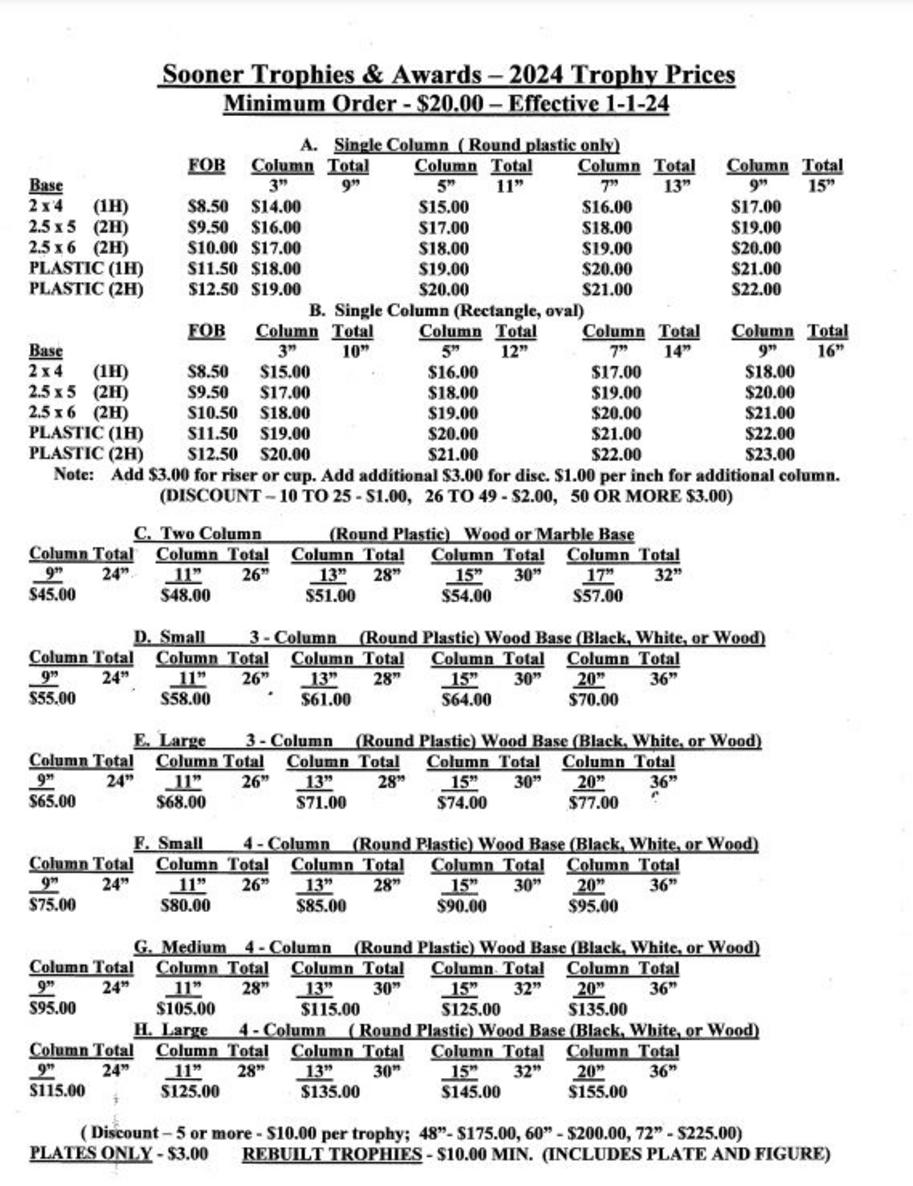 Sooner Trophies & Awards – 2024 Trophy Prices
Minimum Order - $20.00 – Effective 1-1-24

A. Single Column ( Round plastic only)

| Base | FOB | Column 3" | Total 9" | Column 5" | Total 11" | Column 7" | Total 13" | Column 9" | Total 15" |
|---|---|---|---|---|---|---|---|---|---|
| 2 x 4 (1H) | $8.50 | $14.00 | | $15.00 | | $16.00 | | $17.00 | |
| 2.5 x 5 (2H) | $9.50 | $16.00 | | $17.00 | | $18.00 | | $19.00 | |
| 2.5 x 6 (2H) | $10.00 | $17.00 | | $18.00 | | $19.00 | | $20.00 | |
| PLASTIC (1H) | $11.50 | $18.00 | | $19.00 | | $20.00 | | $21.00 | |
| PLASTIC (2H) | $12.50 | $19.00 | | $20.00 | | $21.00 | | $22.00 | |

B. Single Column (Rectangle, oval)

| Base | FOB | Column 3" | Total 10" | Column 5" | Total 12" | Column 7" | Total 14" | Column 9" | Total 16" |
|---|---|---|---|---|---|---|---|---|---|
| 2 x 4 (1H) | $8.50 | $15.00 | | $16.00 | | $17.00 | | $18.00 | |
| 2.5 x 5 (2H) | $9.50 | $17.00 | | $18.00 | | $19.00 | | $20.00 | |
| 2.5 x 6 (2H) | $10.50 | $18.00 | | $19.00 | | $20.00 | | $21.00 | |
| PLASTIC (1H) | $11.50 | $19.00 | | $20.00 | | $21.00 | | $22.00 | |
| PLASTIC (2H) | $12.50 | $20.00 | | $21.00 | | $22.00 | | $23.00 | |

Note: Add $3.00 for riser or cup. Add additional $3.00 for disc. $1.00 per inch for additional column.
(DISCOUNT – 10 TO 25 - $1.00, 26 TO 49 - $2.00, 50 OR MORE $3.00)

C. Two Column (Round Plastic) Wood or Marble Base

| Column | Total | Column | Total | Column | Total | Column | Total | Column | Total |
|---|---|---|---|---|---|---|---|---|---|
| 9" | 24" | 11" | 26" | 13" | 28" | 15" | 30" | 17" | 32" |
| $45.00 | | $48.00 | | $51.00 | | $54.00 | | $57.00 | |

D. Small 3 - Column (Round Plastic) Wood Base (Black, White, or Wood)

| Column | Total | Column | Total | Column | Total | Column | Total | Column | Total |
|---|---|---|---|---|---|---|---|---|---|
| 9" | 24" | 11" | 26" | 13" | 28" | 15" | 30" | 20" | 36" |
| $55.00 | | $58.00 | | $61.00 | | $64.00 | | $70.00 | |

E. Large 3 - Column (Round Plastic) Wood Base (Black, White, or Wood)

| Column | Total | Column | Total | Column | Total | Column | Total | Column | Total |
|---|---|---|---|---|---|---|---|---|---|
| 9" | 24" | 11" | 26" | 13" | 28" | 15" | 30" | 20" | 36" |
| $65.00 | | $68.00 | | $71.00 | | $74.00 | | $77.00 | |

F. Small 4 - Column (Round Plastic) Wood Base (Black, White, or Wood)

| Column | Total | Column | Total | Column | Total | Column | Total | Column | Total |
|---|---|---|---|---|---|---|---|---|---|
| 9" | 24" | 11" | 26" | 13" | 28" | 15" | 30" | 20" | 36" |
| $75.00 | | $80.00 | | $85.00 | | $90.00 | | $95.00 | |

G. Medium 4 - Column (Round Plastic) Wood Base (Black, White, or Wood)

| Column | Total | Column | Total | Column | Total | Column | Total | Column | Total |
|---|---|---|---|---|---|---|---|---|---|
| 9" | 24" | 11" | 28" | 13" | 30" | 15" | 32" | 20" | 36" |
| $95.00 | | $105.00 | | $115.00 | | $125.00 | | $135.00 | |

H. Large 4 - Column ( Round Plastic) Wood Base (Black, White, or Wood)

| Column | Total | Column | Total | Column | Total | Column | Total | Column | Total |
|---|---|---|---|---|---|---|---|---|---|
| 9" | 24" | 11" | 28" | 13" | 30" | 15" | 32" | 20" | 36" |
| $115.00 | | $125.00 | | $135.00 | | $145.00 | | $155.00 | |

( Discount – 5 or more - $10.00 per trophy; 48"- $175.00, 60" - $200.00, 72" - $225.00)
PLATES ONLY - $3.00 REBUILT TROPHIES - $10.00 MIN. (INCLUDES PLATE AND FIGURE)